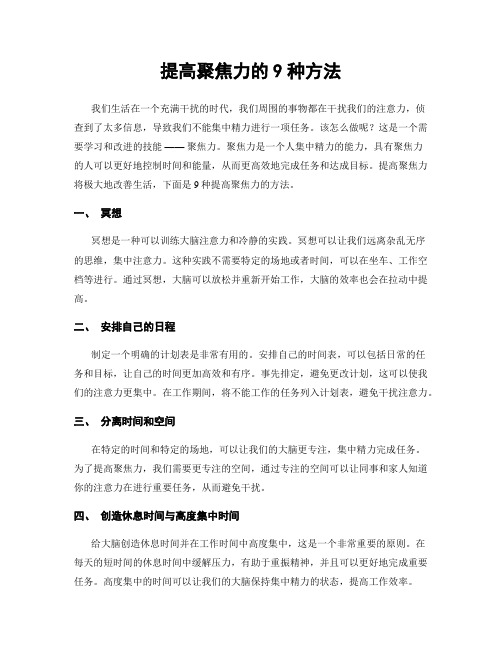 提高聚焦力的 9 种方法

我们生活在一个充满干扰的时代，我们周围的事物都在干扰我们的注意力，侦查到了太多信息，导致我们不能集中精力进行一项任务。该怎么做呢？这是一个需要学习和改进的技能 —— 聚焦力。聚焦力是一个人集中精力的能力，具有聚焦力的人可以更好地控制时间和能量，从而更高效地完成任务和达成目标。提高聚焦力将极大地改善生活，下面是 9 种提高聚焦力的方法。

一、 冥想

冥想是一种可以训练大脑注意力和冷静的实践。冥想可以让我们远离杂乱无序的思维，集中注意力。这种实践不需要特定的场地或者时间，可以在坐车、工作空档等进行。通过冥想，大脑可以放松并重新开始工作，大脑的效率也会在拉动中提高。

二、 安排自己的日程

制定一个明确的计划表是非常有用的。安排自己的时间表，可以包括日常的任务和目标，让自己的时间更加高效和有序。事先排定，避免更改计划，这可以使我们的注意力更集中。在工作期间，将不能工作的任务列入计划表，避免干扰注意力。

三、 分离时间和空间

在特定的时间和特定的场地，可以让我们的大脑更专注，集中精力完成任务。为了提高聚焦力，我们需要更专注的空间，通过专注的空间可以让同事和家人知道你的注意力在进行重要任务，从而避免干扰。

四、 创造休息时间与高度集中时间

给大脑创造休息时间并在工作时间中高度集中，这是一个非常重要的原则。在每天的短时间的休息时间中缓解压力，有助于重振精神，并且可以更好地完成重要任务。高度集中的时间可以让我们的大脑保持集中精力的状态，提高工作效率。